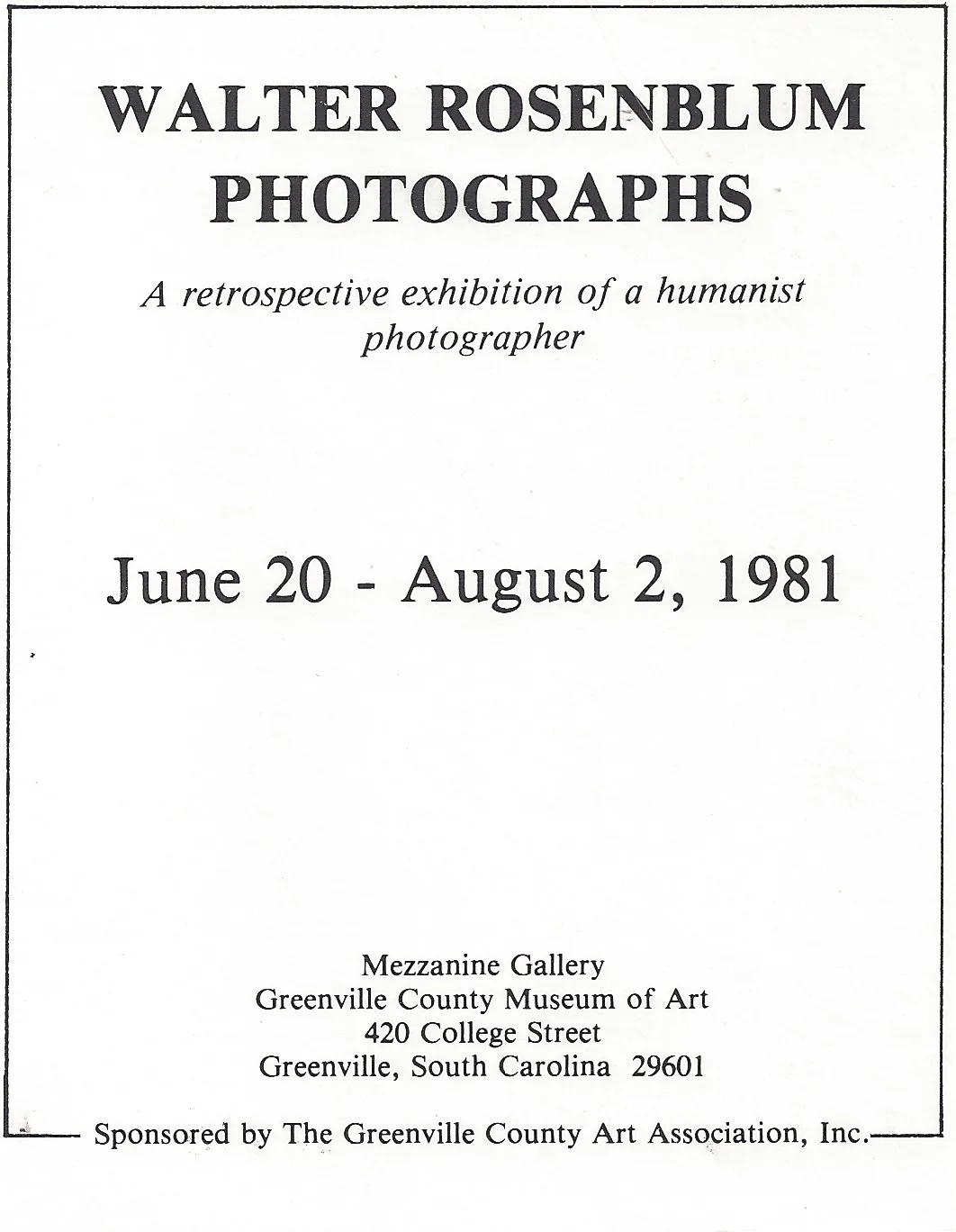 WALTER ROSENBLUM
PHOTOGRAPHS

A retrospective exhibition of a humanist photographer

June 20 - August 2, 1981

Mezzanine Gallery
Greenville County Museum of Art
420 College Street
Greenville, South Carolina 29601

Sponsored by The Greenville County Art Association, Inc.